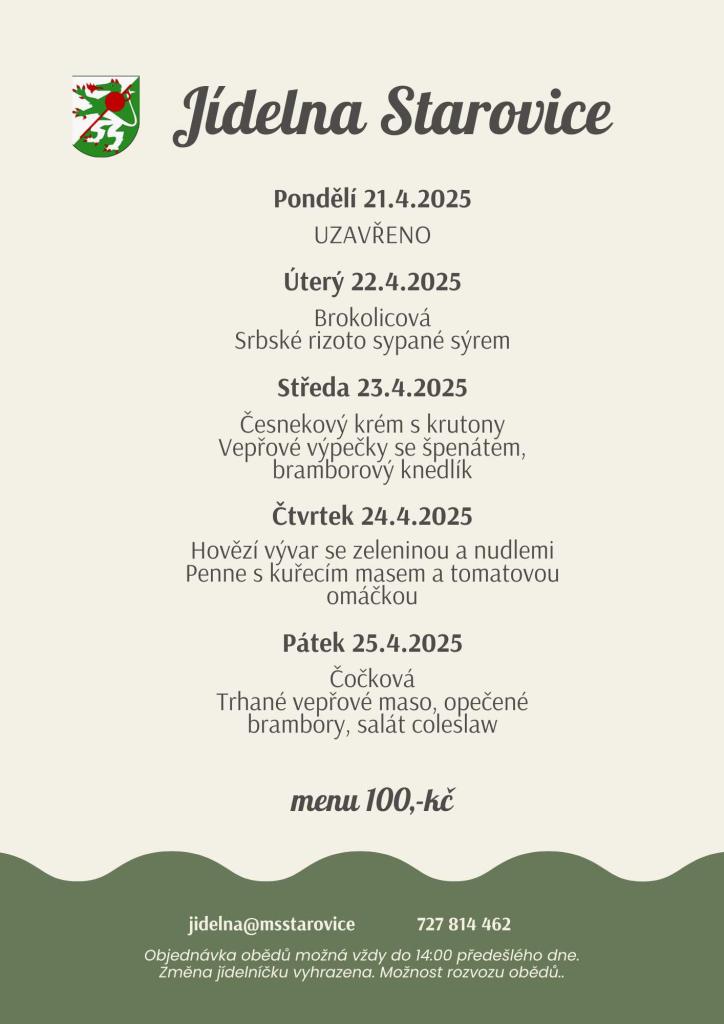 Jídelna Starovice

Pondělí 21.4.2025
UZAVŘENO

Úterý 22.4.2025
Brokolicová
Srbské rizoto sypané sýrem

Středa 23.4.2025
Česnekový krém s krutony
Vepřové výpečky se špenátem, bramborový knedlík

Čtvrtek 24.4.2025
Hovězí vývar se zeleninou a nudlemi
Penne s kuřecím masem a tomatovou omáčkou

Pátek 25.4.2025
Čočková
Trhané vepřové maso, opečené brambory, salát coleslaw

menu 100,-kč

jidelna@msstarovice 727 814 462

Objednávka obědů možná vždy do 14:00 předešlého dne.
Změna jídelníčku vyhrazena. Možnost rozvozu obědů..